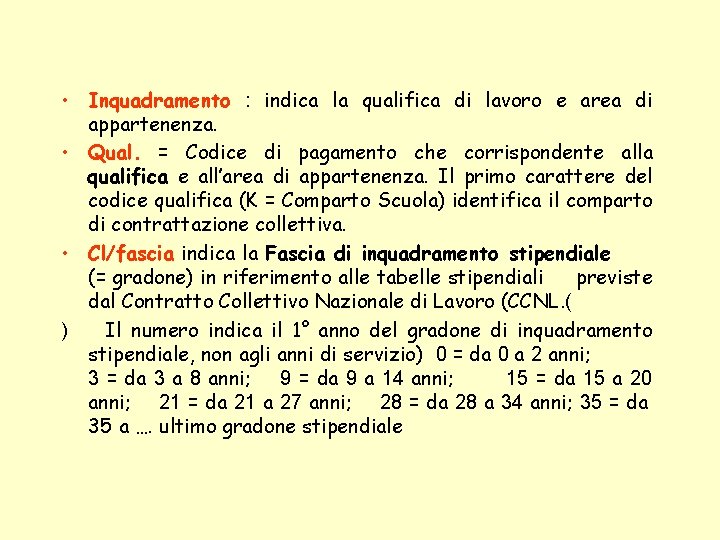 • Inquadramento : indica la qualifica di lavoro e area di appartenenza.

• Qual. = Codice di pagamento che corrispondente alla qualifica e all'area di appartenenza. Il primo carattere del codice qualifica (K = Comparto Scuola) identifica il comparto di contrattazione collettiva.

• Cl/fascia indica la Fascia di inquadramento stipendiale (= gradone) in riferimento alle tabelle stipendiali previste dal Contratto Collettivo Nazionale di Lavoro (CCNL.(

) Il numero indica il 1° anno del gradone di inquadramento stipendiale, non agli anni di servizio) 0 = da 0 a 2 anni; 3 = da 3 a 8 anni; 9 = da 9 a 14 anni; 15 = da 15 a 20 anni; 21 = da 21 a 27 anni; 28 = da 28 a 34 anni; 35 = da 35 a …. ultimo gradone stipendiale